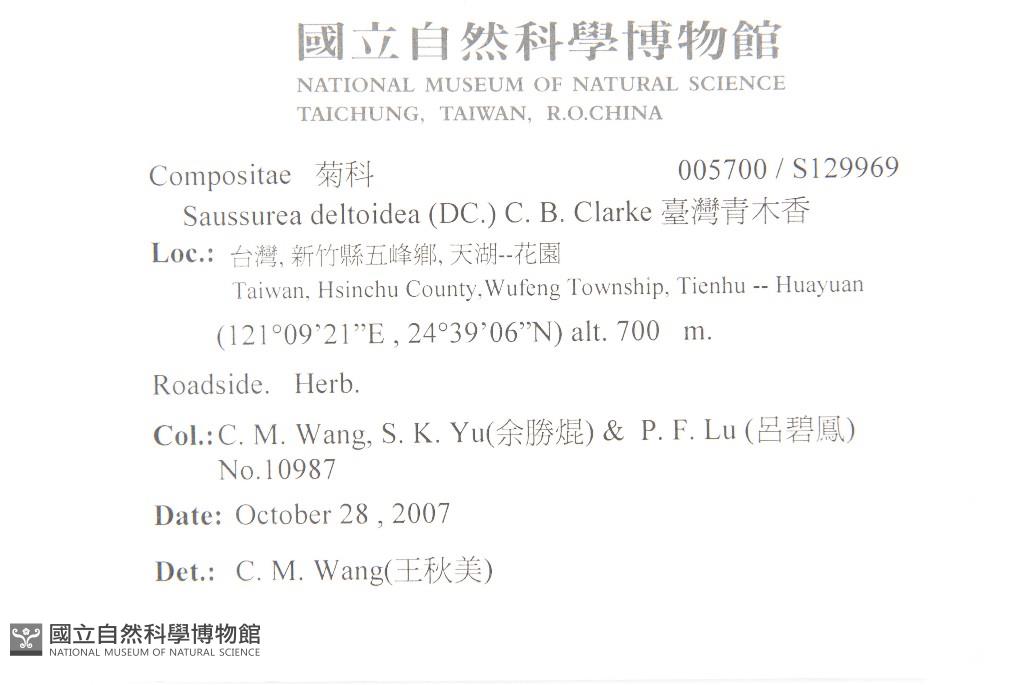 國立自然科學博物館
NATIONAL MUSEUM OF NATURAL SCIENCE
TAICHUNG, TAIWAN, R.O.CHINA

Compositae 菊科 005700 / S129969
Saussurea deltoidea (DC.) C. B. Clarke 臺灣青木香

Loc.: 台灣, 新竹縣五峰鄉, 天湖--花園
Taiwan, Hsinchu County,Wufeng Township, Tienhu -- Huayuan
(121°09'21"E , 24°39'06"N) alt. 700 m.

Roadside. Herb.

Col.: C. M. Wang, S. K. Yu(余勝焜) & P. F. Lu (呂碧鳳)
No.10987

Date: October 28 , 2007

Det.: C. M. Wang(王秋美)

國立自然科學博物館
NATIONAL MUSEUM OF NATURAL SCIENCE